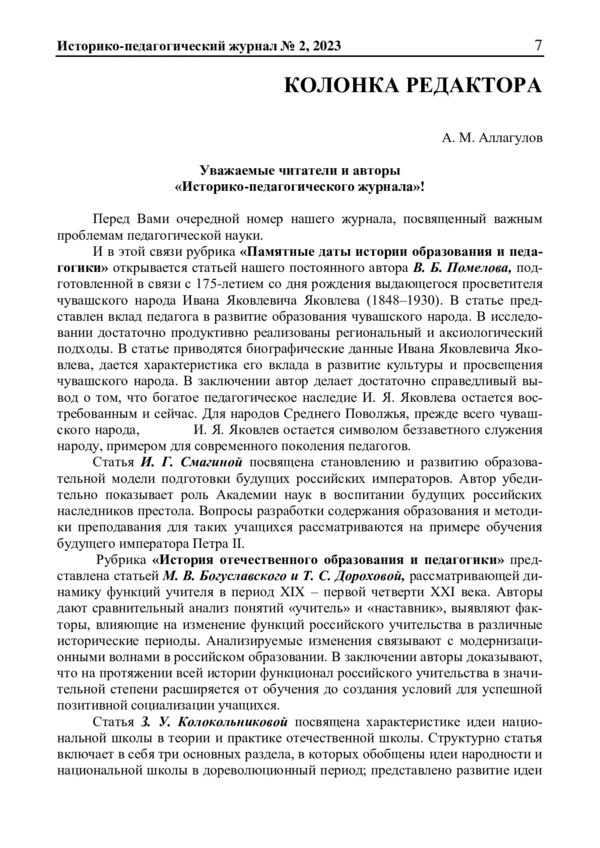 Историко-педагогический журнал № 2, 2023 7

КОЛОНКА РЕДАКТОРА

А. М. Аллагулов

Уважаемые читатели и авторы «Историко-педагогического журнала»!

Перед Вами очередной номер нашего журнала, посвященный важным проблемам педагогической науки.

И в этой связи рубрика «Памятные даты истории образования и педагогики» открывается статьей нашего постоянного автора В. Б. Помелова, подготовленной в связи с 175-летием со дня рождения выдающегося просветителя чувашского народа Ивана Яковлевича Яковлева (1848–1930). В статье представлен вклад педагога в развитие образования чувашского народа. В исследовании достаточно продуктивно реализованы региональный и аксиологический подходы. В статье приводятся биографические данные Ивана Яковлевича Яковлева, дается характеристика его вклада в развитие культуры и просвещения чувашского народа. В заключении автор делает достаточно справедливый вывод о том, что богатое педагогическое наследие И. Я. Яковлева остается востребованным и сейчас. Для народов Среднего Поволжья, прежде всего чувашского народа, И. Я. Яковлев остается символом беззаветного служения народу, примером для современного поколения педагогов.

Статья И. Г. Смагиной посвящена становлению и развитию образовательной модели подготовки будущих российских императоров. Автор убедительно показывает роль Академии наук в воспитании будущих российских наследников престола. Вопросы разработки содержания образования и методики преподавания для таких учащихся рассматриваются на примере обучения будущего императора Петра II.

Рубрика «История отечественного образования и педагогики» представлена статьей М. В. Богуславского и Т. С. Дороховой, рассматривающей динамику функций учителя в период XIX – первой четверти XXI века. Авторы дают сравнительный анализ понятий «учитель» и «наставник», выявляют факторы, влияющие на изменение функций российского учительства в различные исторические периоды. Анализируемые изменения связывают с модернизационными волнами в российском образовании. В заключении авторы доказывают, что на протяжении всей истории функционал российского учительства в значительной степени расширяется от обучения до создания условий для успешной позитивной социализации учащихся.

Статья З. У. Колокольниковой посвящена характеристике идеи национальной школы в теории и практике отечественной школы. Структурно статья включает в себя три основных раздела, в которых обобщены идеи народности и национальной школы в дореволюционный период; представлено развитие идеи